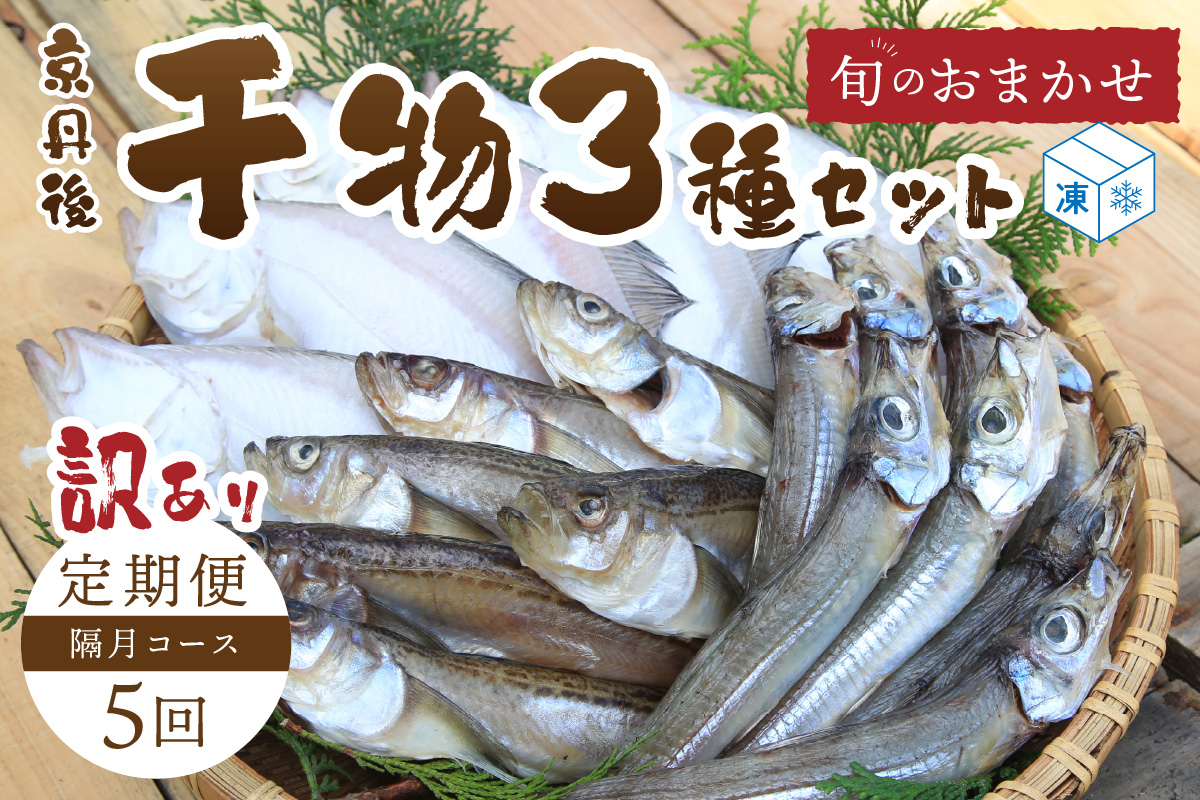 京丹後

干物3種セット

旬のおまかせ

凍

訳あり

定期便

隔月コース

5回